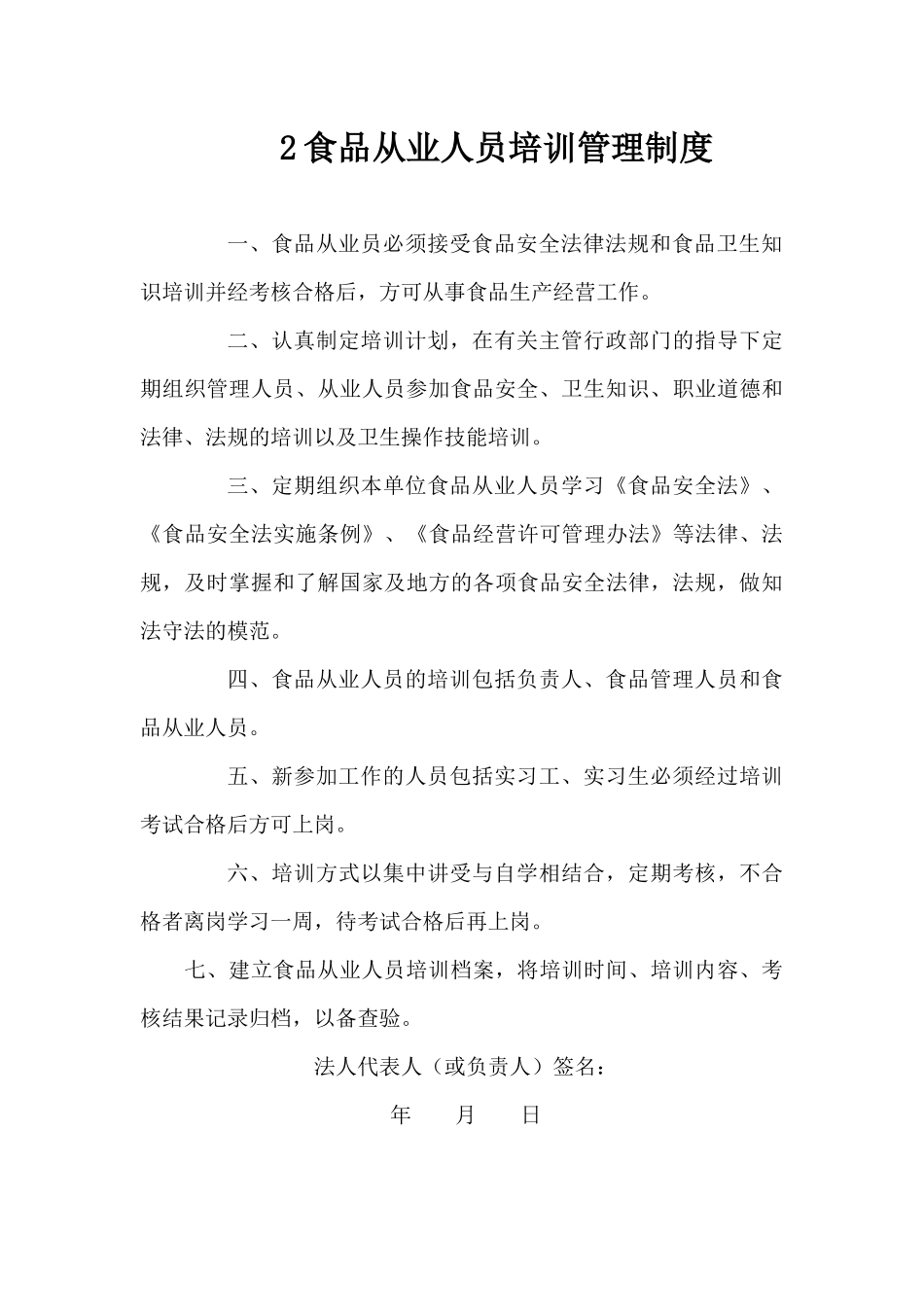 2食品从业人员培训管理制度

一、食品从业员必须接受食品安全法律法规和食品卫生知识培训并经考核合格后，方可从事食品生产经营工作。

二、认真制定培训计划，在有关主管行政部门的指导下定期组织管理人员、从业人员参加食品安全、卫生知识、职业道德和法律、法规的培训以及卫生操作技能培训。

三、定期组织本单位食品从业人员学习《食品安全法》、《食品安全法实施条例》、《食品经营许可管理办法》等法律、法规，及时掌握和了解国家及地方的各项食品安全法律，法规，做知法守法的模范。

四、食品从业人员的培训包括负责人、食品管理人员和食品从业人员。

五、新参加工作的人员包括实习工、实习生必须经过培训考试合格后方可上岗。

六、培训方式以集中讲受与自学相结合，定期考核，不合格者离岗学习一周，待考试合格后再上岗。

七、建立食品从业人员培训档案，将培训时间、培训内容、考核结果记录归档，以备查验。

法人代表人（或负责人）签名：

年 月 日